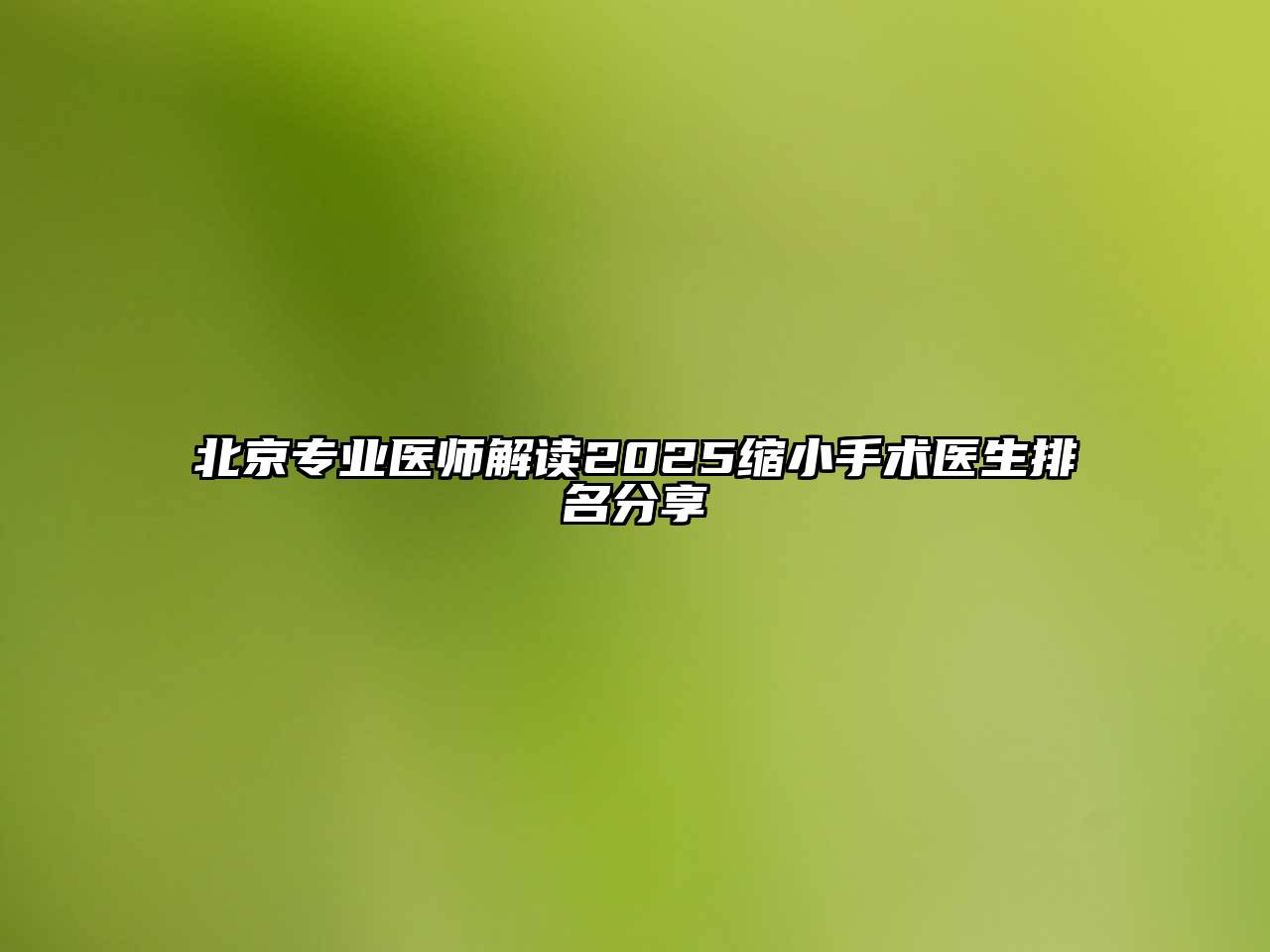 北京专业医师解读2025缩小手术医生排名分享